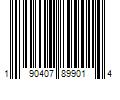 1 90407 89901 4